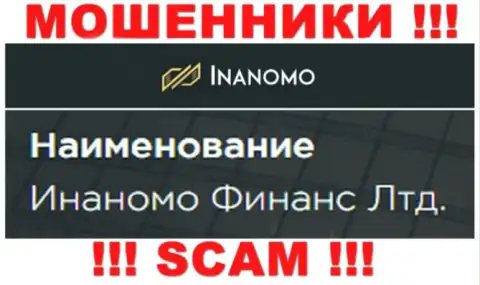 МОШЕННИКИ !!!

INANOMO

Наименование

Инаномо Финанс Лтд.

!!! SCAM !!!